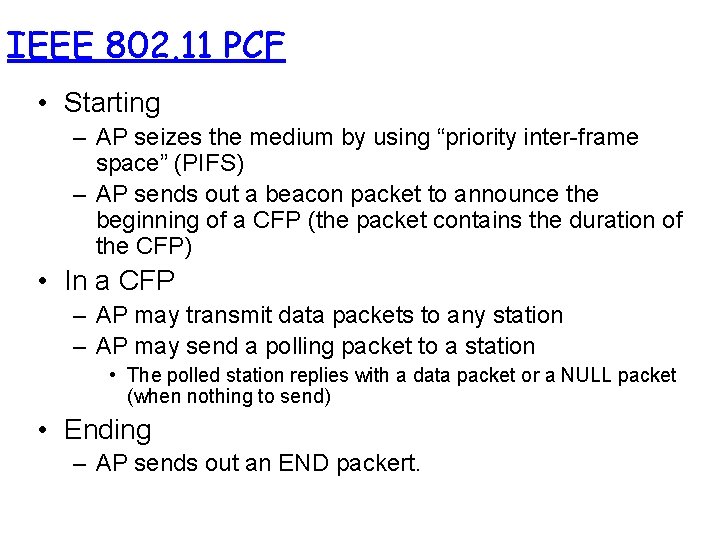 IEEE 802.11 PCF

• Starting
– AP seizes the medium by using “priority inter-frame space” (PIFS)
– AP sends out a beacon packet to announce the beginning of a CFP (the packet contains the duration of the CFP)

• In a CFP
– AP may transmit data packets to any station
– AP may send a polling packet to a station
• The polled station replies with a data packet or a NULL packet (when nothing to send)

• Ending
– AP sends out an END packert.